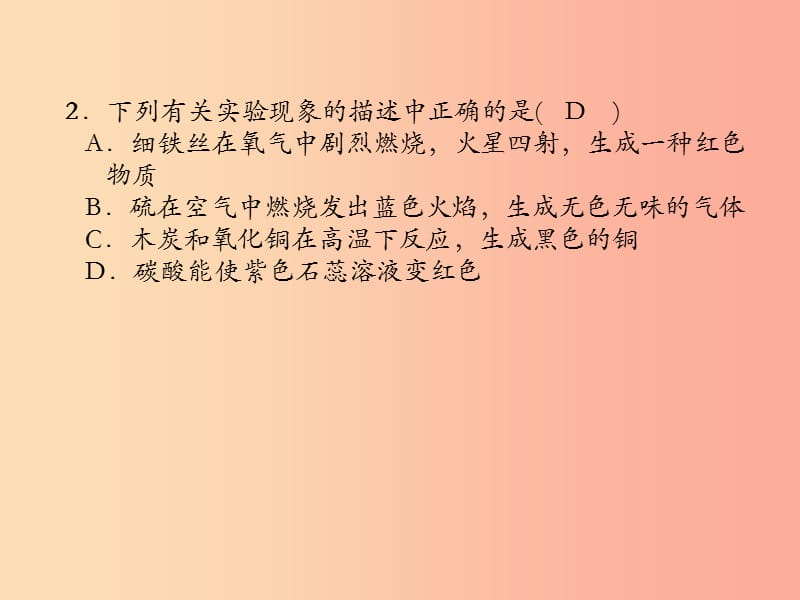 2．下列有关实验现象的描述中正确的是(　D　)
A．细铁丝在氧气中剧烈燃烧，火星四射，生成一种红色物质
B．硫在空气中燃烧发出蓝色火焰，生成无色无味的气体
C．木炭和氧化铜在高温下反应，生成黑色的铜
D．碳酸能使紫色石蕊溶液变红色